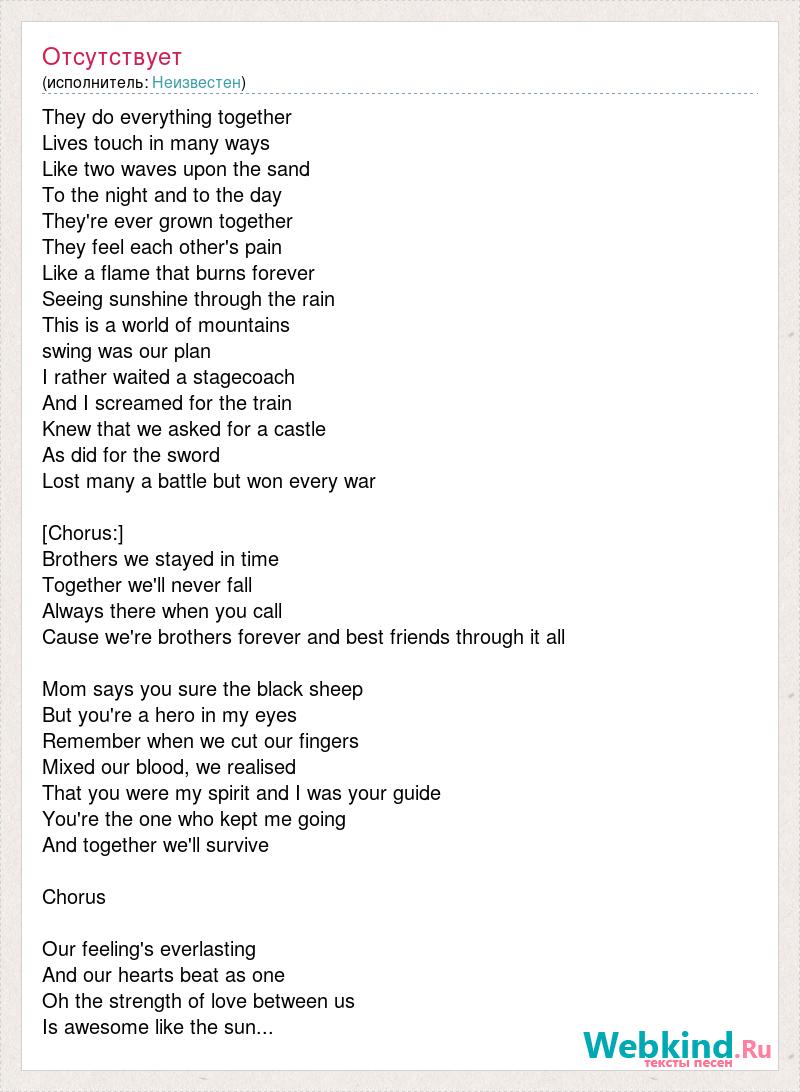 Отсутствует
(исполнитель: Неизвестен)

They do everything together
Lives touch in many ways
Like two waves upon the sand
To the night and to the day
They're ever grown together
They feel each other's pain
Like a flame that burns forever
Seeing sunshine through the rain
This is a world of mountains
swing was our plan
I rather waited a stagecoach
And I screamed for the train
Knew that we asked for a castle
As did for the sword
Lost many a battle but won every war

[Chorus:]
Brothers we stayed in time
Together we'll never fall
Always there when you call
Cause we're brothers forever and best friends through it all

Mom says you sure the black sheep
But you're a hero in my eyes
Remember when we cut our fingers
Mixed our blood, we realised
That you were my spirit and I was your guide
You're the one who kept me going
And together we'll survive

Chorus

Our feeling's everlasting
And our hearts beat as one
Oh the strength of love between us
Is awesome like the sun...

Webkind.Ru
тексты песен